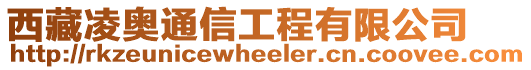 西藏凌奥通信工程有限公司
http://rkzeunicewheeler.cn.coovee.com